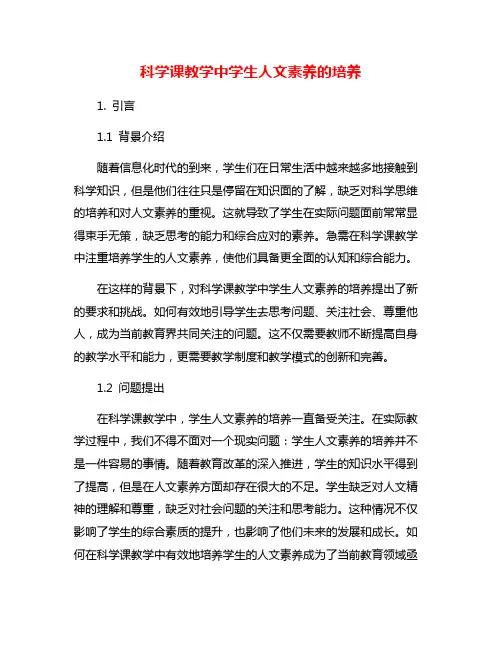 科学课教学中学生人文素养的培养

1. 引言

1.1 背景介绍

随着信息化时代的到来，学生们在日常生活中越来越多地接触到科学知识，但是他们往往只是停留在知识面的了解，缺乏对科学思维的培养和对人文素养的重视。这就导致了学生在实际问题面前常常显得束手无策，缺乏思考的能力和综合应对的素养。急需在科学课教学中注重培养学生的人文素养，使他们具备更全面的认知和综合能力。

在这样的背景下，对科学课教学中学生人文素养的培养提出了新的要求和挑战。如何有效地引导学生去思考问题、关注社会、尊重他人，成为当前教育界共同关注的问题。这不仅需要教师不断提高自身的教学水平和能力，更需要教学制度和教学模式的创新和完善。

1.2 问题提出

在科学课教学中，学生人文素养的培养一直备受关注。在实际教学过程中，我们不得不面对一个现实问题：学生人文素养的培养并不是一件容易的事情。随着教育改革的深入推进，学生的知识水平得到了提高，但是在人文素养方面却存在很大的不足。学生缺乏对人文精神的理解和尊重，缺乏对社会问题的关注和思考能力。这种情况不仅影响了学生的综合素质的提升，也影响了他们未来的发展和成长。如何在科学课教学中有效地培养学生的人文素养成为了当前教育领域亟